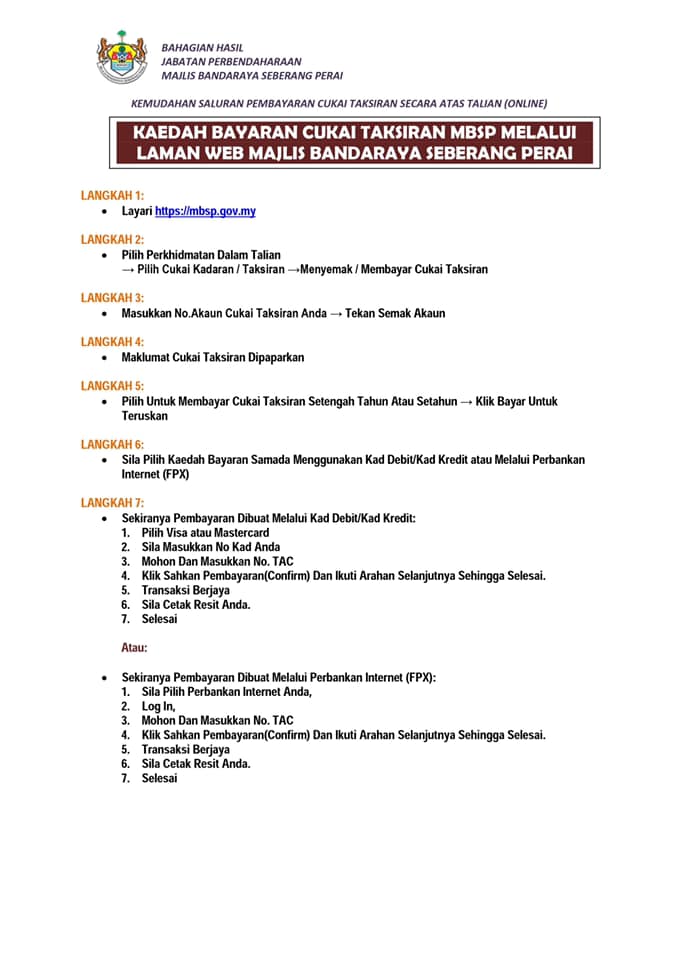 BAHAGIAN HASIL
JABATAN PERBENDAHARAAN
MAJLIS BANDARAYA SEBERANG PERAI

KEMUDAHAN SALURAN PEMBAYARAN CUKAI TAKSIRAN SECARA ATAS TALIAN (ONLINE)

KAEDAH BAYARAN CUKAI TAKSIRAN MBSP MELALUI LAMAN WEB MAJLIS BANDARAYA SEBERANG PERAI

LANGKAH 1:
• Layari https://mbsp.gov.my

LANGKAH 2:
• Pilih Perkhidmatan Dalam Talian
→ Pilih Cukai Kadaran / Taksiran →Menyemak / Membayar Cukai Taksiran

LANGKAH 3:
• Masukkan No.Akaun Cukai Taksiran Anda → Tekan Semak Akaun

LANGKAH 4:
• Maklumat Cukai Taksiran Dipaparkan

LANGKAH 5:
• Pilih Untuk Membayar Cukai Taksiran Setengah Tahun Atau Setahun → Klik Bayar Untuk Teruskan

LANGKAH 6:
• Sila Pilih Kaedah Bayaran Samada Menggunakan Kad Debit/Kad Kredit atau Melalui Perbankan Internet (FPX)

LANGKAH 7:
• Sekiranya Pembayaran Dibuat Melalui Kad Debit/Kad Kredit:
1. Pilih Visa atau Mastercard
2. Sila Masukkan No Kad Anda
3. Mohon Dan Masukkan No. TAC
4. Klik Sahkan Pembayaran(Confirm) Dan Ikuti Arahan Selanjutnya Sehingga Selesai.
5. Transaksi Berjaya
6. Sila Cetak Resit Anda.
7. Selesai

Atau:

• Sekiranya Pembayaran Dibuat Melalui Perbankan Internet (FPX):
1. Sila Pilih Perbankan Internet Anda,
2. Log In,
3. Mohon Dan Masukkan No. TAC
4. Klik Sahkan Pembayaran(Confirm) Dan Ikuti Arahan Selanjutnya Sehingga Selesai.
5. Transaksi Berjaya
6. Sila Cetak Resit Anda.
7. Selesai